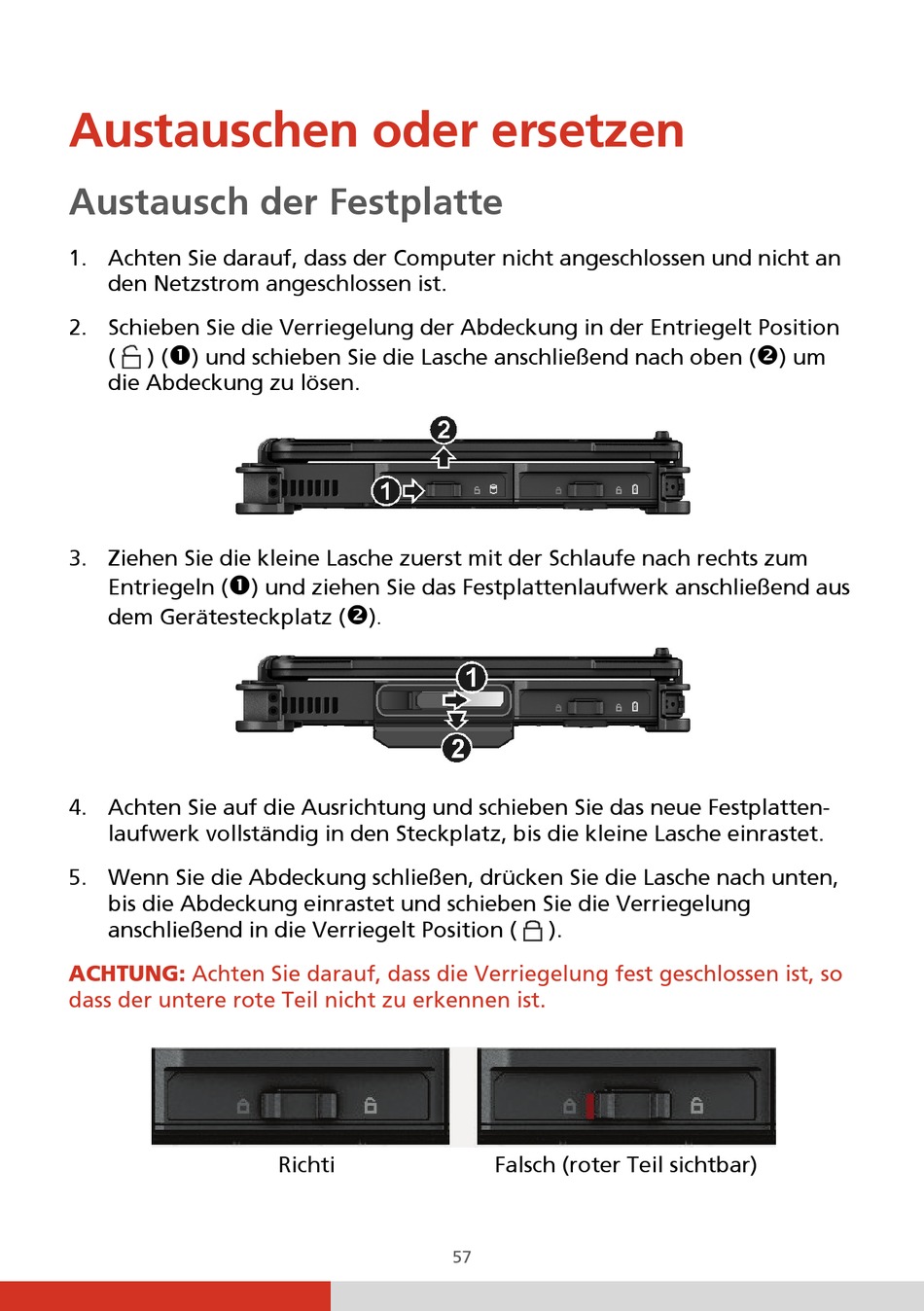 Austauschen oder ersetzen

Austausch der Festplatte

1. Achten Sie darauf, dass der Computer nicht angeschlossen und nicht an den Netzstrom angeschlossen ist.

2. Schieben Sie die Verriegelung der Abdeckung in der Entriegelt Position ( ) (❶) und schieben Sie die Lasche anschließend nach oben (❷) um die Abdeckung zu lösen.

2

1

3. Ziehen Sie die kleine Lasche zuerst mit der Schlaufe nach rechts zum Entriegeln (❶) und ziehen Sie das Festplattenlaufwerk anschließend aus dem Gerätesteckplatz (❷).

1

2

4. Achten Sie auf die Ausrichtung und schieben Sie das neue Festplattenlaufwerk vollständig in den Steckplatz, bis die kleine Lasche einrastet.

5. Wenn Sie die Abdeckung schließen, drücken Sie die Lasche nach unten, bis die Abdeckung einrastet und schieben Sie die Verriegelung anschließend in die Verriegelt Position ( ).

ACHTUNG: Achten Sie darauf, dass die Verriegelung fest geschlossen ist, so dass der untere rote Teil nicht zu erkennen ist.

Richti

Falsch (roter Teil sichtbar)

57